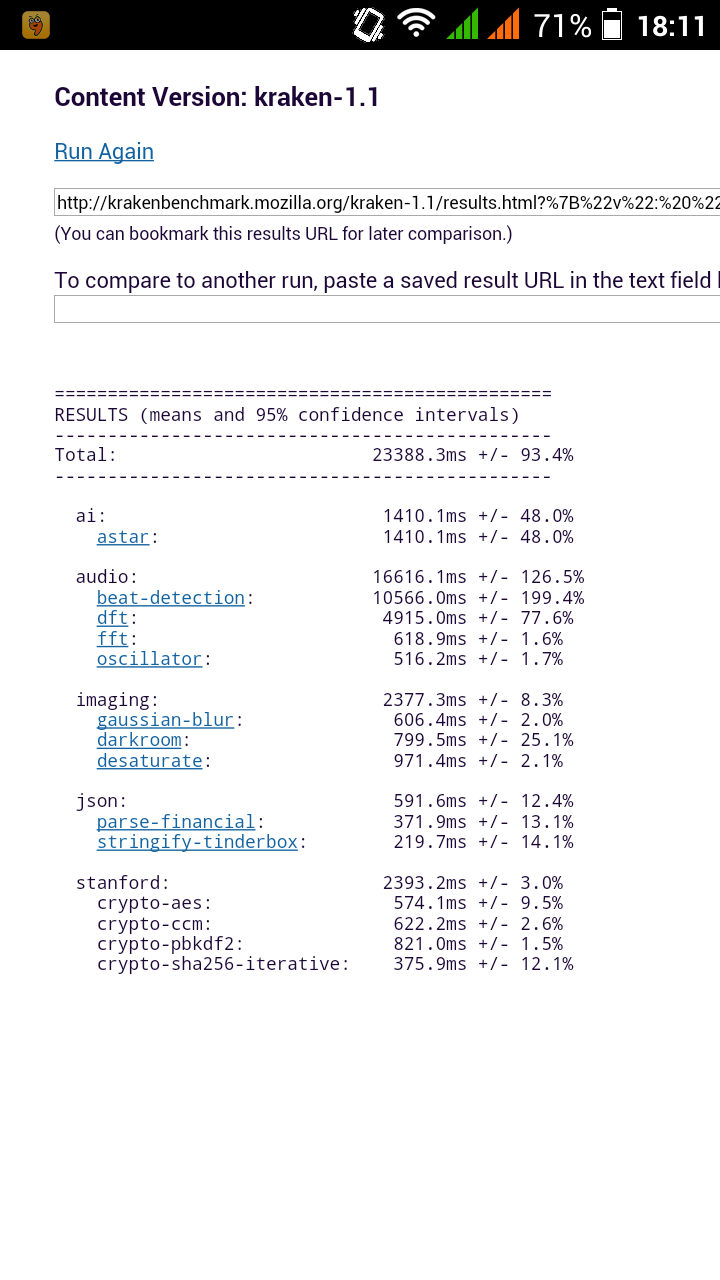 71% 18:11

Content Version: kraken-1.1

Run Again

http://krakenbenchmark.mozilla.org/kraken-1.1/results.html?%7B%22v%22:%20%22

(You can bookmark this results URL for later comparison.)

To compare to another run, paste a saved result URL in the text field

===============================================
RESULTS (means and 95% confidence intervals)
-----------------------------------------------
Total: 23388.3ms +/- 93.4%
-----------------------------------------------

ai: 1410.1ms +/- 48.0%
astar: 1410.1ms +/- 48.0%

audio: 16616.1ms +/- 126.5%
beat-detection: 10566.0ms +/- 199.4%
dft: 4915.0ms +/- 77.6%
fft: 618.9ms +/- 1.6%
oscillator: 516.2ms +/- 1.7%

imaging: 2377.3ms +/- 8.3%
gaussian-blur: 606.4ms +/- 2.0%
darkroom: 799.5ms +/- 25.1%
desaturate: 971.4ms +/- 2.1%

json: 591.6ms +/- 12.4%
parse-financial: 371.9ms +/- 13.1%
stringify-tinderbox: 219.7ms +/- 14.1%

stanford: 2393.2ms +/- 3.0%
crypto-aes: 574.1ms +/- 9.5%
crypto-ccm: 622.2ms +/- 2.6%
crypto-pbkdf2: 821.0ms +/- 1.5%
crypto-sha256-iterative: 375.9ms +/- 12.1%